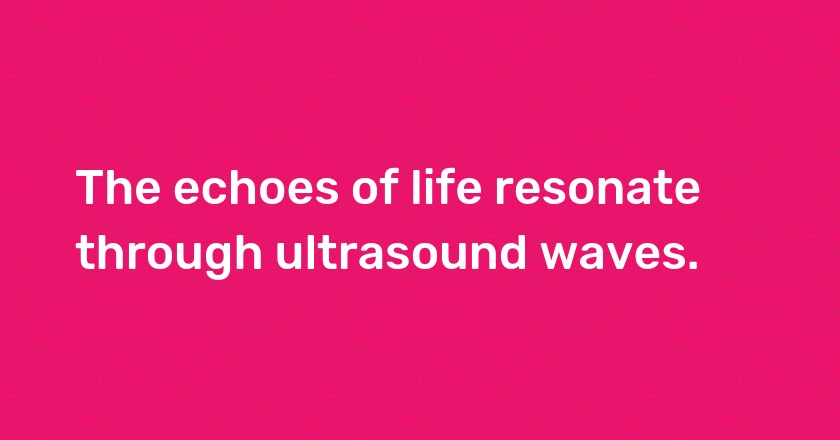 The echoes of life resonate through ultrasound waves.